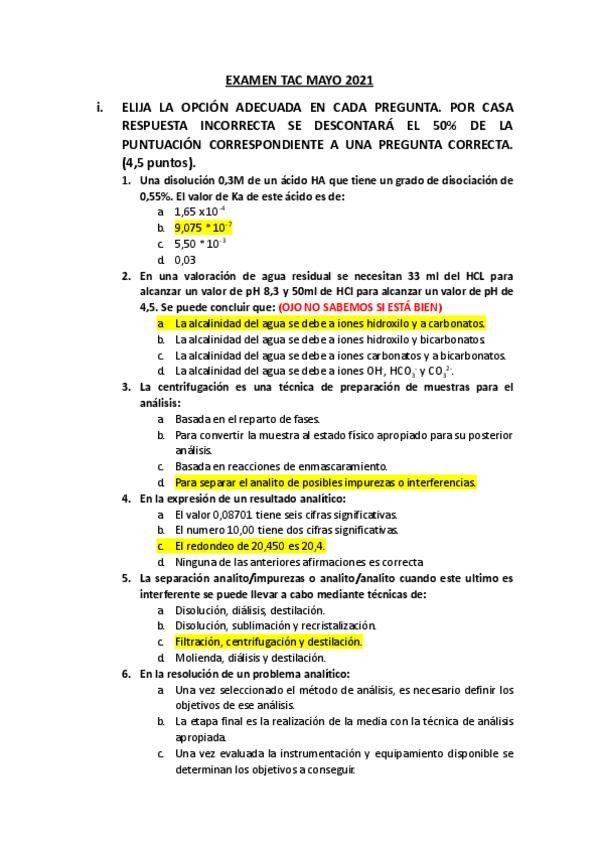 EXAMEN TAC MAYO 2021

i. ELIJA LA OPCIÓN ADECUADA EN CADA PREGUNTA. POR CASA RESPUESTA INCORRECTA SE DESCONTARÁ EL 50% DE LA PUNTUACIÓN CORRESPONDIENTE A UNA PREGUNTA CORRECTA. (4,5 puntos).

1. Una disolución 0,3M de un ácido HA que tiene un grado de disociación de 0,55%. El valor de Ka de este ácido es de:
a. $1,65 \times 10^{-4}$
b. $9,075 * 10^{-7}$
c. $5,50 * 10^{-3}$
d. 0,03

2. En una valoración de agua residual se necesitan 33 ml del HCL para alcanzar un valor de pH 8,3 y 50ml de HCl para alcanzar un valor de pH de 4,5. Se puede concluir que: (OJO NO SABEMOS SI ESTÁ BIEN)
a. La alcalinidad del agua se debe a iones hidroxilo y a carbonatos.
b. La alcalinidad del agua se debe a iones hidroxilo y bicarbonatos.
c. La alcalinidad del agua se debe a iones carbonatos y a bicarbonatos.
d. La alcalinidad del agua se debe a iones $OH^-$, $HCO_3^-$ y $CO_3^{2-}$.

3. La centrifugación es una técnica de preparación de muestras para el análisis:
a. Basada en el reparto de fases.
b. Para convertir la muestra al estado físico apropiado para su posterior análisis.
c. Basada en reacciones de enmascaramiento.
d. Para separar el analito de posibles impurezas o interferencias.

4. En la expresión de un resultado analítico:
a. El valor 0,08701 tiene seis cifras significativas.
b. El numero 10,00 tiene dos cifras significativas.
c. El redondeo de 20,450 es 20,4.
d. Ninguna de las anteriores afirmaciones es correcta

5. La separación analito/impurezas o analito/analito cuando este ultimo es interferente se puede llevar a cabo mediante técnicas de:
a. Disolución, diálisis, destilación.
b. Disolución, sublimación y recristalización.
c. Filtración, centrifugación y destilación.
d. Molienda, diálisis y destilación.

6. En la resolución de un problema analítico:
a. Una vez seleccionado el método de análisis, es necesario definir los objetivos de ese análisis.
b. La etapa final es la realización de la media con la técnica de análisis apropiada.
c. Una vez evaluada la instrumentación y equipamiento disponible se determinan los objetivos a conseguir.